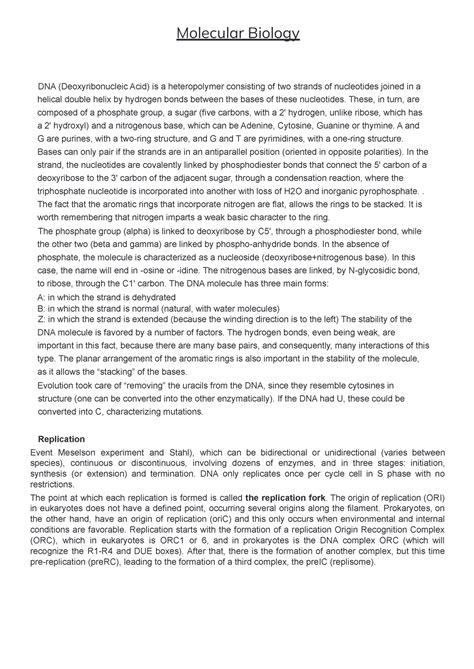 Molecular Biology

DNA (Deoxyribonucleic Acid) is a heteropolymer consisting of two strands of nucleotides joined in a helical double helix by hydrogen bonds between the bases of these nucleotides. These, in turn, are composed of a phosphate group, a sugar (five carbons, with a 2' hydrogen, unlike ribose, which has a 2' hydroxyl) and a nitrogenous base, which can be Adenine, Cytosine, Guanine or thymine. A and G are purines, with a two-ring structure, and G and T are pyrimidines, with a one-ring structure. Bases can only pair if the strands are in an antiparallel position (oriented in opposite polarities). In the strand, the nucleotides are covalently linked by phosphodiester bonds that connect the 5' carbon of a deoxyribose to the 3' carbon of the adjacent sugar, through a condensation reaction, where the triphosphate nucleotide is incorporated into another with loss of H2O and inorganic pyrophosphate. . The fact that the aromatic rings that incorporate nitrogen are flat, allows the rings to be stacked. It is worth remembering that nitrogen imparts a weak basic character to the ring.
The phosphate group (alpha) is linked to deoxyribose by C5', through a phosphodiester bond, while the other two (beta and gamma) are linked by phospho-anhydride bonds. In the absence of phosphate, the molecule is characterized as a nucleoside (deoxyribose+nitrogenous base). In this case, the name will end in -osine or -idine. The nitrogenous bases are linked, by N-glycosidic bond, to ribose, through the C1' carbon. The DNA molecule has three main forms:
A: in which the strand is dehydrated
B: in which the strand is normal (natural, with water molecules)
Z: in which the strand is extended (because the winding direction is to the left) The stability of the DNA molecule is favored by a number of factors. The hydrogen bonds, even being weak, are important in this fact, because there are many base pairs, and consequently, many interactions of this type. The planar arrangement of the aromatic rings is also important in the stability of the molecule, as it allows the "stacking" of the bases.
Evolution took care of "removing" the uracils from the DNA, since they resemble cytosines in structure (one can be converted into the other enzymatically). If the DNA had U, these could be converted into C, characterizing mutations.

Replication
Event Meselson experiment and Stahl), which can be bidirectional or unidirectional (varies between species), continuous or discontinuous, involving dozens of enzymes, and in three stages: initiation, synthesis (or extension) and termination. DNA only replicates once per cycle cell in S phase with no restrictions.
The point at which each replication is formed is called the replication fork. The origin of replication (ORI) in eukaryotes does not have a defined point, occurring several origins along the filament. Prokaryotes, on the other hand, have an origin of replication (oriC) and this only occurs when environmental and internal conditions are favorable. Replication starts with the formation of a replication Origin Recognition Complex (ORC), which in eukaryotes is ORC1 or 6, and in prokaryotes is the DNA complex ORC (which will recognize the R1-R4 and DUE boxes). After that, there is the formation of another complex, but this time pre-replication (preRC), leading to the formation of a third complex, the preIC (replisome).